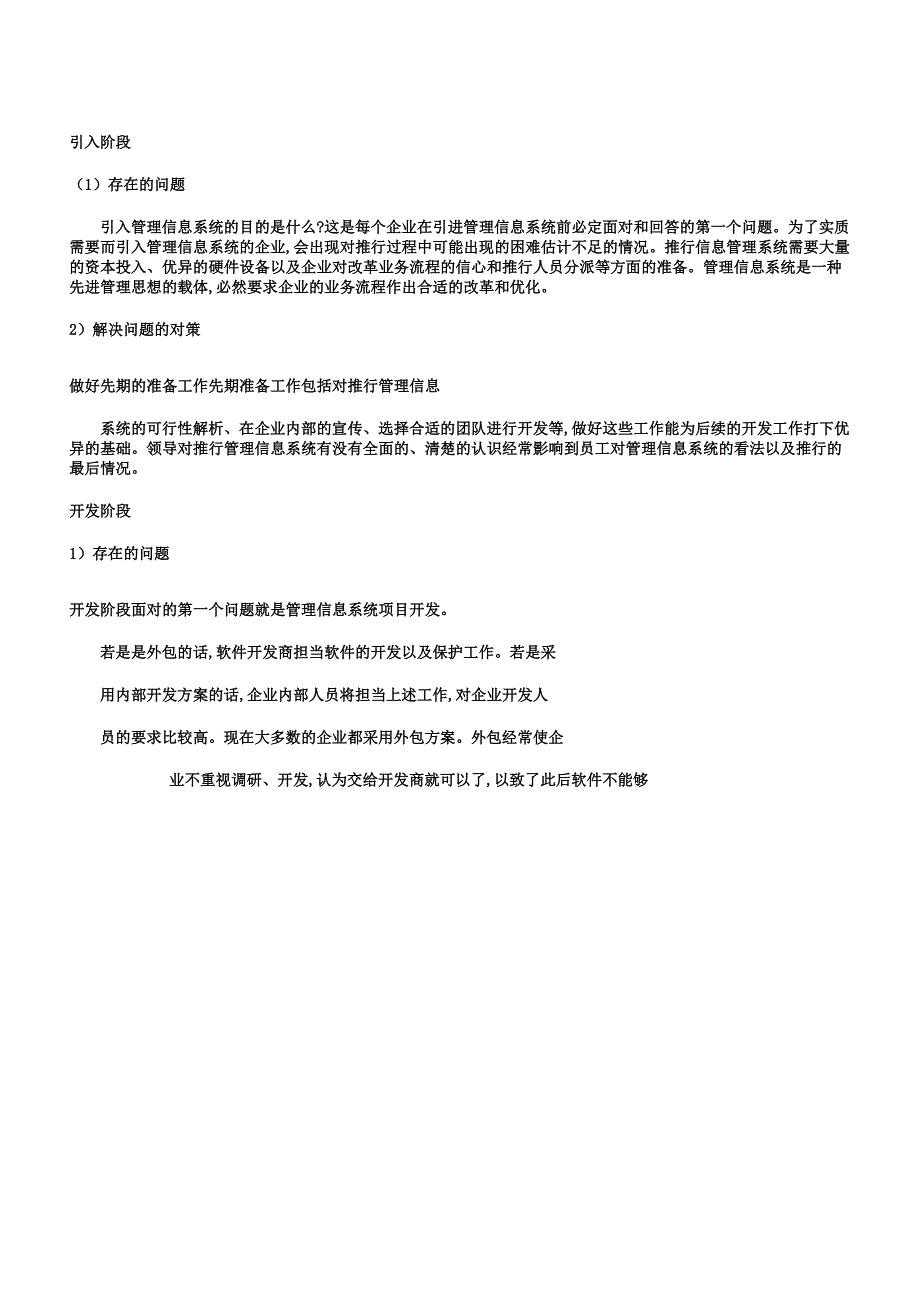 引入阶段

（1）存在的问题

引入管理信息系统的目的是什么?这是每个企业在引进管理信息系统前必定面对和回答的第一个问题。为了实质需要而引入管理信息系统的企业,会出现对推行过程中可能出现的困难估计不足的情况。推行信息管理系统需要大量的资本投入、优异的硬件设备以及企业对改革业务流程的信心和推行人员分派等方面的准备。管理信息系统是一种先进管理思想的载体,必然要求企业的业务流程作出合适的改革和优化。

2）解决问题的对策

做好先期的准备工作先期准备工作包括对推行管理信息

系统的可行性解析、在企业内部的宣传、选择合适的团队进行开发等,做好这些工作能为后续的开发工作打下优异的基础。领导对推行管理信息系统有没有全面的、清楚的认识经常影响到员工对管理信息系统的看法以及推行的最后情况。

开发阶段

1）存在的问题

开发阶段面对的第一个问题就是管理信息系统项目开发。

若是是外包的话,软件开发商担当软件的开发以及保护工作。若是采

用内部开发方案的话,企业内部人员将担当上述工作,对企业开发人

员的要求比较高。现在大多数的企业都采用外包方案。外包经常使企

业不重视调研、开发,认为交给开发商就可以了,以致了此后软件不能够